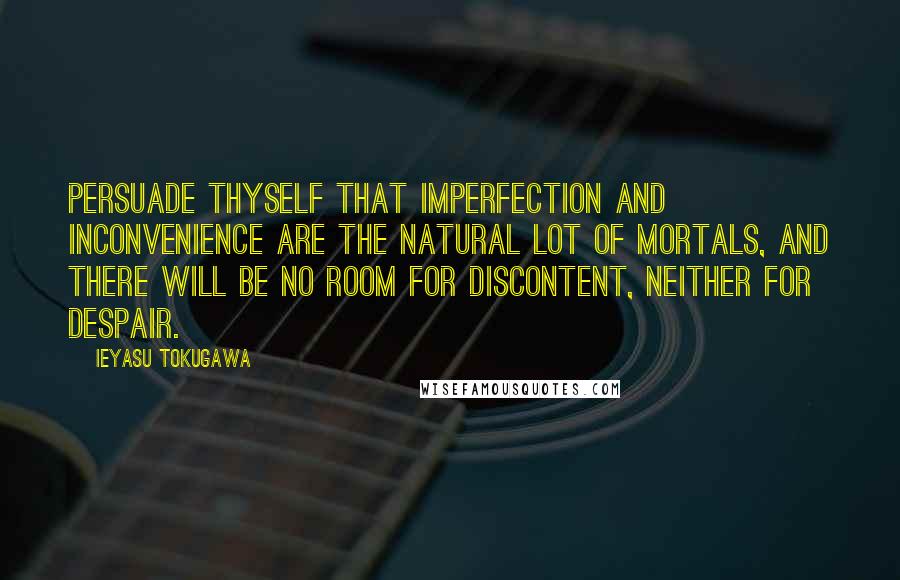 PERSUADE THYSELF THAT IMPERFECTION AND INCONVENIENCE ARE THE NATURAL LOT OF MORTALS, AND THERE WILL BE NO ROOM FOR DISCONTENT, NEITHER FOR DESPAIR.

IEYASU TOKUGAWA

WISEFAMOUSQUOTES.COM